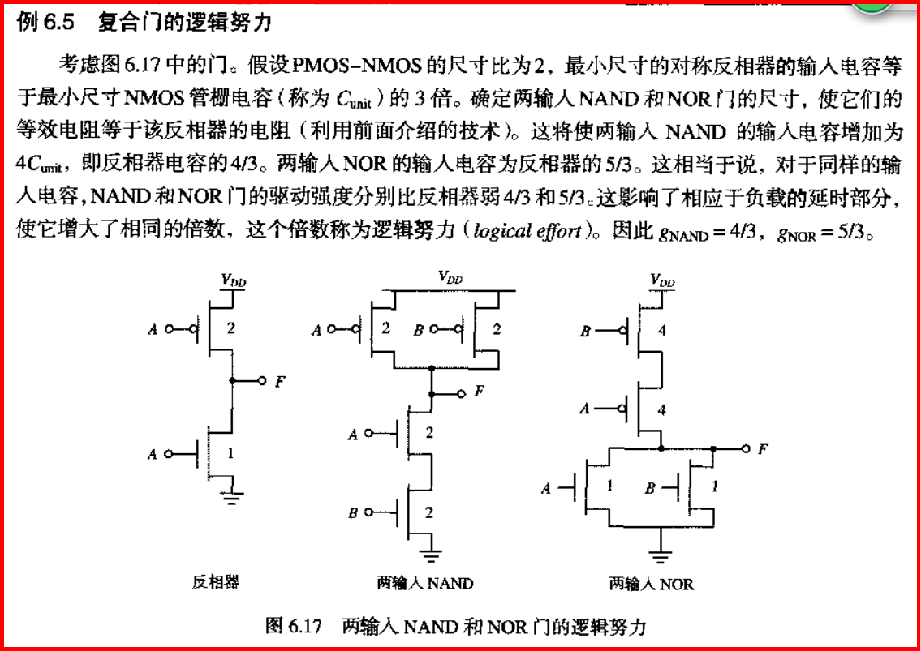 例 6.5　复合门的逻辑努力

考虑图 6.17 中的门。假设 PMOS-NMOS 的尺寸比为 2，最小尺寸的对称反相器的输入电容等于最小尺寸 NMOS 管栅电容（称为 $C_{unit}$）的 3 倍。确定两输入 NAND 和 NOR 门的尺寸，使它们的等效电阻等于该反相器的电阻（利用前面介绍的技术）。这将使两输入 NAND 的输入电容增加为 $4C_{unit}$，即反相器电容的 4/3。两输入 NOR 的输入电容为反相器的 5/3。这相当于说，对于同样的输入电容，NAND 和 NOR 门的驱动强度分别比反相器弱 4/3 和 5/3。这影响了相应于负载的延时部分，使它增大了相同的倍数，这个倍数称为逻辑努力（logical effort）。因此 $g_{NAND} = 4/3$，$g_{NOR} = 5/3$。

$V_{DD}$
A
2
F
A
1
反相器

$V_{DD}$
A
2
B
2
F
A
2
B
2
两输入 NAND

$V_{DD}$
B
4
A
4
F
A
1
B
1
两输入 NOR

图 6.17　两输入 NAND 和 NOR 门的逻辑努力